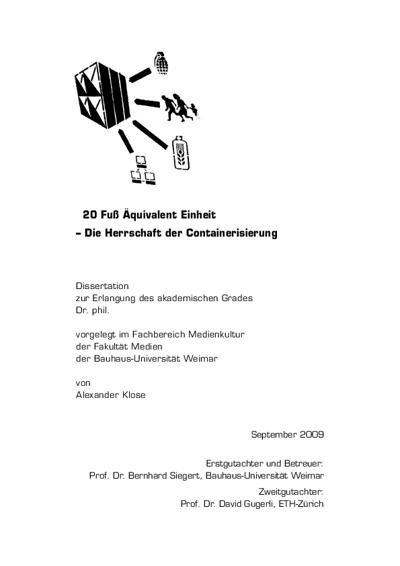 20 Fuß Äquivalent Einheit
– Die Herrschaft der Containerisierung

Dissertation
zur Erlangung des akademischen Grades
Dr. phil.

vorgelegt im Fachbereich Medienkultur
der Fakultät Medien
der Bauhaus-Universität Weimar

von
Alexander Klose

September 2009

Erstgutachter und Betreuer:
Prof. Dr. Bernhard Siegert, Bauhaus-Universität Weimar

Zweitgutachter:
Prof. Dr. David Gugerli, ETH-Zürich